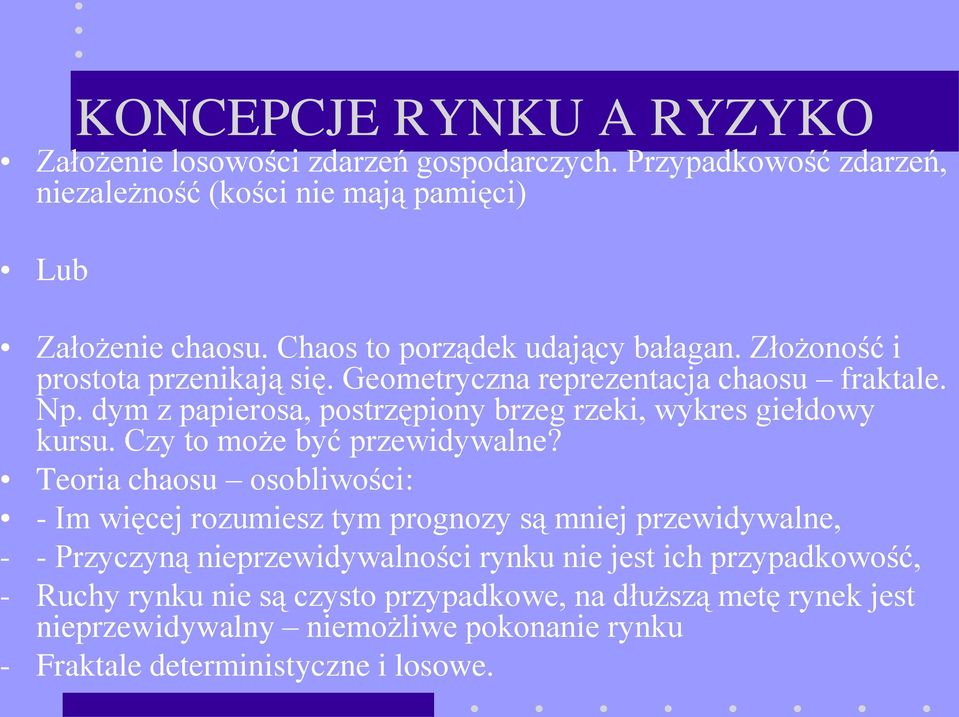 KONCEPCJE RYNKU A RYZYKO

• Założenie losowości zdarzeń gospodarczych. Przypadkowość zdarzeń, niezależność (kości nie mają pamięci)

• Lub

• Założenie chaosu. Chaos to porządek udający bałagan. Złożoność i prostota przenikają się. Geometryczna reprezentacja chaosu – fraktale. Np. dym z papierosa, postrzępiony brzeg rzeki, wykres giełdowy kursu. Czy to może być przewidywalne?

• Teoria chaosu – osobliwości:

• - Im więcej rozumiesz tym prognozy są mniej przewidywalne,

- - Przyczyną nieprzewidywalności rynku nie jest ich przypadkowość,

- Ruchy rynku nie są czysto przypadkowe, na dłuższą metę rynek jest nieprzewidywalny – niemożliwe pokonanie rynku

- Fraktale deterministyczne i losowe.